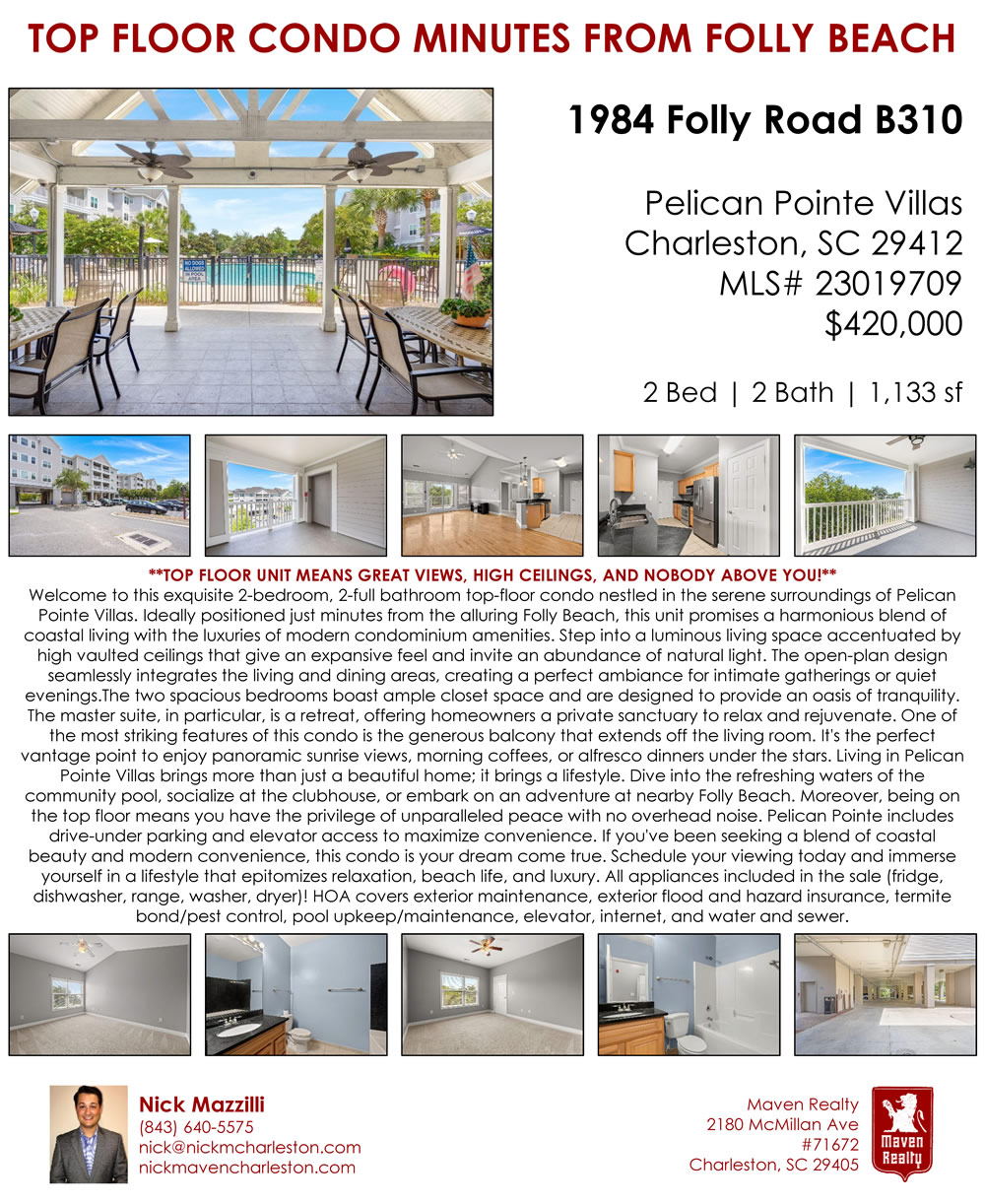 TOP FLOOR CONDO MINUTES FROM FOLLY BEACH

1984 Folly Road B310

Pelican Pointe Villas
Charleston, SC 29412
MLS# 23019709
$420,000

2 Bed | 2 Bath | 1,133 sf

**TOP FLOOR UNIT MEANS GREAT VIEWS, HIGH CEILINGS, AND NOBODY ABOVE YOU!**

Welcome to this exquisite 2-bedroom, 2-full bathroom top-floor condo nestled in the serene surroundings of Pelican Pointe Villas. Ideally positioned just minutes from the alluring Folly Beach, this unit promises a harmonious blend of coastal living with the luxuries of modern condominium amenities. Step into a luminous living space accentuated by high vaulted ceilings that give an expansive feel and invite an abundance of natural light. The open-plan design seamlessly integrates the living and dining areas, creating a perfect ambiance for intimate gatherings or quiet evenings.The two spacious bedrooms boast ample closet space and are designed to provide an oasis of tranquility. The master suite, in particular, is a retreat, offering homeowners a private sanctuary to relax and rejuvenate. One of the most striking features of this condo is the generous balcony that extends off the living room. It's the perfect vantage point to enjoy panoramic sunrise views, morning coffees, or alfresco dinners under the stars. Living in Pelican Pointe Villas brings more than just a beautiful home; it brings a lifestyle. Dive into the refreshing waters of the community pool, socialize at the clubhouse, or embark on an adventure at nearby Folly Beach. Moreover, being on the top floor means you have the privilege of unparalleled peace with no overhead noise. Pelican Pointe includes drive-under parking and elevator access to maximize convenience. If you've been seeking a blend of coastal beauty and modern convenience, this condo is your dream come true. Schedule your viewing today and immerse yourself in a lifestyle that epitomizes relaxation, beach life, and luxury. All appliances included in the sale (fridge, dishwasher, range, washer, dryer)! HOA covers exterior maintenance, exterior flood and hazard insurance, termite bond/pest control, pool upkeep/maintenance, elevator, internet, and water and sewer.

Nick Mazzilli
(843) 640-5575
nick@nickmcharleston.com
nickmavencharleston.com

Maven Realty
2180 McMillan Ave
#71672
Charleston, SC 29405

Maven Realty